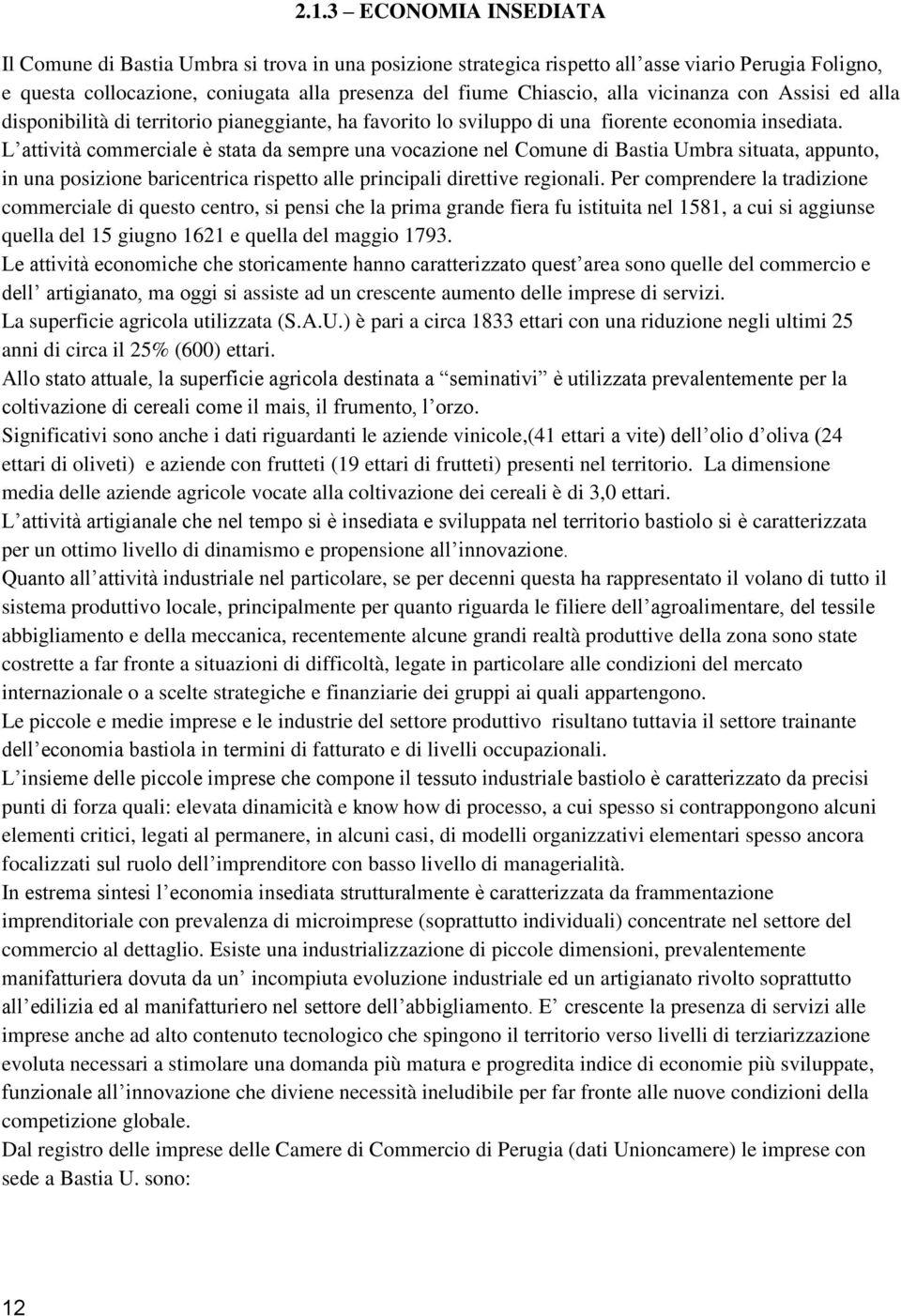 2.1.3 – ECONOMIA INSEDIATA

Il Comune di Bastia Umbra si trova in una posizione strategica rispetto all’asse viario Perugia Foligno, e questa collocazione, coniugata alla presenza del fiume Chiascio, alla vicinanza con Assisi ed alla disponibilità di territorio pianeggiante, ha favorito lo sviluppo di una fiorente economia insediata.
L’attività commerciale è stata da sempre una vocazione nel Comune di Bastia Umbra situata, appunto, in una posizione baricentrica rispetto alle principali direttive regionali. Per comprendere la tradizione commerciale di questo centro, si pensi che la prima grande fiera fu istituita nel 1581, a cui si aggiunse quella del 15 giugno 1621 e quella del maggio 1793.
Le attività economiche che storicamente hanno caratterizzato quest’area sono quelle del commercio e dell’ artigianato, ma oggi si assiste ad un crescente aumento delle imprese di servizi.
La superficie agricola utilizzata (S.A.U.) è pari a circa 1833 ettari con una riduzione negli ultimi 25 anni di circa il 25% (600) ettari.
Allo stato attuale, la superficie agricola destinata a “seminativi” è utilizzata prevalentemente per la coltivazione di cereali come il mais, il frumento, l’orzo.
Significativi sono anche i dati riguardanti le aziende vinicole,(41 ettari a vite) dell’olio d’oliva (24 ettari di oliveti) e aziende con frutteti (19 ettari di frutteti) presenti nel territorio. La dimensione media delle aziende agricole vocate alla coltivazione dei cereali è di 3,0 ettari.
L’attività artigianale che nel tempo si è insediata e sviluppata nel territorio bastiolo si è caratterizzata per un ottimo livello di dinamismo e propensione all’innovazione.
Quanto all’attività industriale nel particolare, se per decenni questa ha rappresentato il volano di tutto il sistema produttivo locale, principalmente per quanto riguarda le filiere dell’agroalimentare, del tessile abbigliamento e della meccanica, recentemente alcune grandi realtà produttive della zona sono state costrette a far fronte a situazioni di difficoltà, legate in particolare alle condizioni del mercato internazionale o a scelte strategiche e finanziarie dei gruppi ai quali appartengono.
Le piccole e medie imprese e le industrie del settore produttivo risultano tuttavia il settore trainante dell’economia bastiola in termini di fatturato e di livelli occupazionali.
L’insieme delle piccole imprese che compone il tessuto industriale bastiolo è caratterizzato da precisi punti di forza quali: elevata dinamicità e know how di processo, a cui spesso si contrappongono alcuni elementi critici, legati al permanere, in alcuni casi, di modelli organizzativi elementari spesso ancora focalizzati sul ruolo dell’imprenditore con basso livello di managerialità.
In estrema sintesi l’economia insediata strutturalmente è caratterizzata da frammentazione imprenditoriale con prevalenza di microimprese (soprattutto individuali) concentrate nel settore del commercio al dettaglio. Esiste una industrializzazione di piccole dimensioni, prevalentemente manifatturiera dovuta da un’ incompiuta evoluzione industriale ed un artigianato rivolto soprattutto all’edilizia ed al manifatturiero nel settore dell’abbigliamento. E’ crescente la presenza di servizi alle imprese anche ad alto contenuto tecnologico che spingono il territorio verso livelli di terziarizzazione evoluta necessari a stimolare una domanda più matura e progredita indice di economie più sviluppate, funzionale all’innovazione che diviene necessità ineludibile per far fronte alle nuove condizioni della competizione globale.
Dal registro delle imprese delle Camere di Commercio di Perugia (dati Unioncamere) le imprese con sede a Bastia U. sono:

12